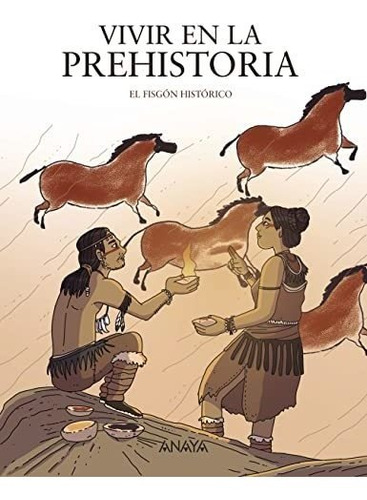 VIVIR EN LA
PREHISTORIA

EL FISGÓN HISTÓRICO

ANAYA